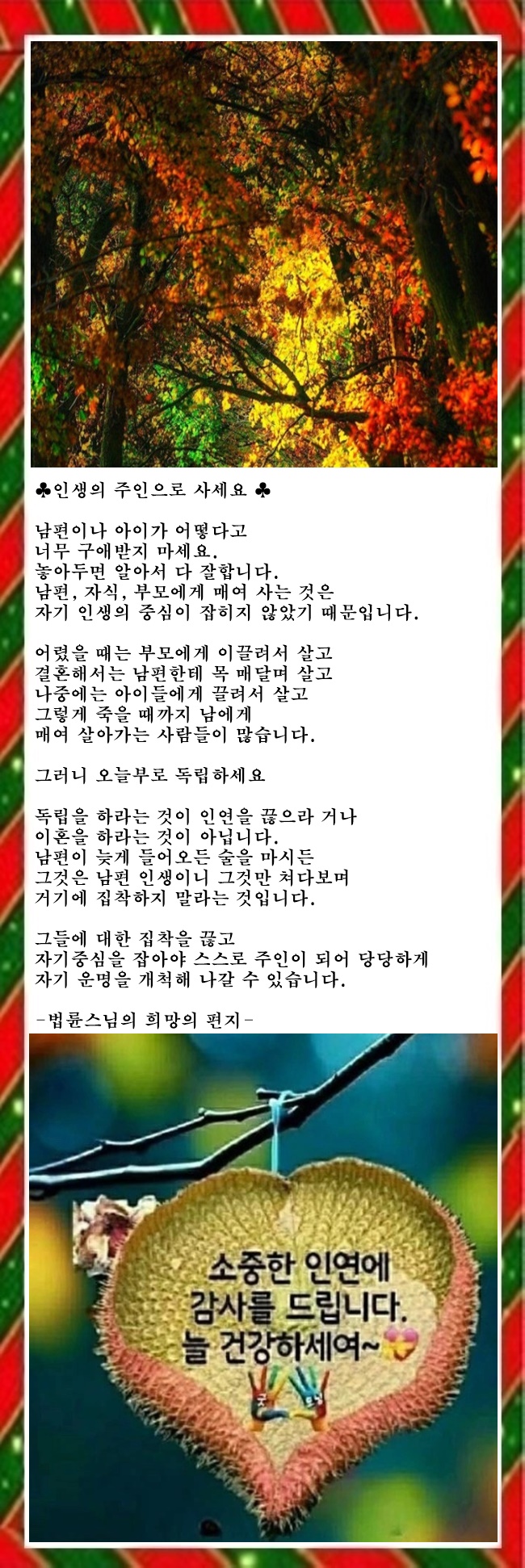 ♣인생의 주인으로 사세요 ♣

남편이나 아이가 어떻다고
너무 구애받지 마세요.
놓아두면 알아서 다 잘합니다.
남편, 자식, 부모에게 매여 사는 것은
자기 인생의 중심이 잡히지 않았기 때문입니다.

어렸을 때는 부모에게 이끌려서 살고
결혼해서는 남편한테 목 매달며 살고
나중에는 아이들에게 끌려서 살고
그렇게 죽을 때까지 남에게
매여 살아가는 사람들이 많습니다.

그러니 오늘부로 독립하세요

독립을 하라는 것이 인연을 끊으라 거나
이혼을 하라는 것이 아닙니다.
남편이 늦게 들어오든 술을 마시든
그것은 남편 인생이니 그것만 쳐다보며
거기에 집착하지 말라는 것입니다.

그들에 대한 집착을 끊고
자기중심을 잡아야 스스로 주인이 되어 당당하게
자기 운명을 개척해 나갈 수 있습니다.

-법륜스님의 희망의 편지-

소중한 인연에
감사를 드립니다.
늘 건강하세여~